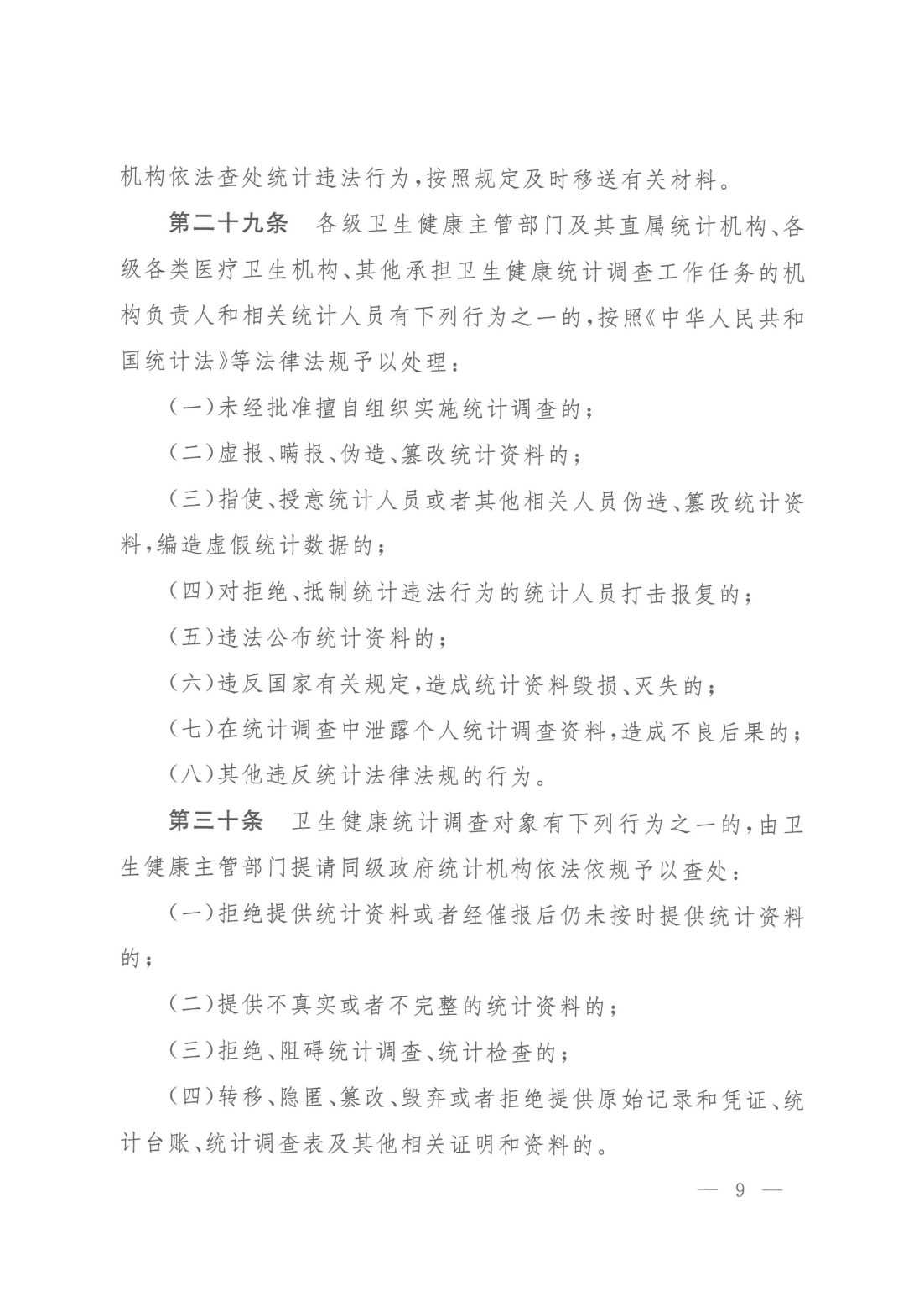 机构依法查处统计违法行为，按照规定及时移送有关材料。

第二十九条　各级卫生健康主管部门及其直属统计机构、各级各类医疗卫生机构、其他承担卫生健康统计调查工作任务的机构负责人和相关统计人员有下列行为之一的，按照《中华人民共和国统计法》等法律法规予以处理：

（一）未经批准擅自组织实施统计调查的；

（二）虚报、瞒报、伪造、篡改统计资料的；

（三）指使、授意统计人员或者其他相关人员伪造、篡改统计资料，编造虚假统计数据的；

（四）对拒绝、抵制统计违法行为的统计人员打击报复的；

（五）违法公布统计资料的；

（六）违反国家有关规定，造成统计资料毁损、灭失的；

（七）在统计调查中泄露个人统计调查资料，造成不良后果的；

（八）其他违反统计法律法规的行为。

第三十条　卫生健康统计调查对象有下列行为之一的，由卫生健康主管部门提请同级政府统计机构依法依规予以查处：

（一）拒绝提供统计资料或者经催报后仍未按时提供统计资料的；

（二）提供不真实或者不完整的统计资料的；

（三）拒绝、阻碍统计调查、统计检查的；

（四）转移、隐匿、篡改、毁弃或者拒绝提供原始记录和凭证、统计台账、统计调查表及其他相关证明和资料的。

— 9 —